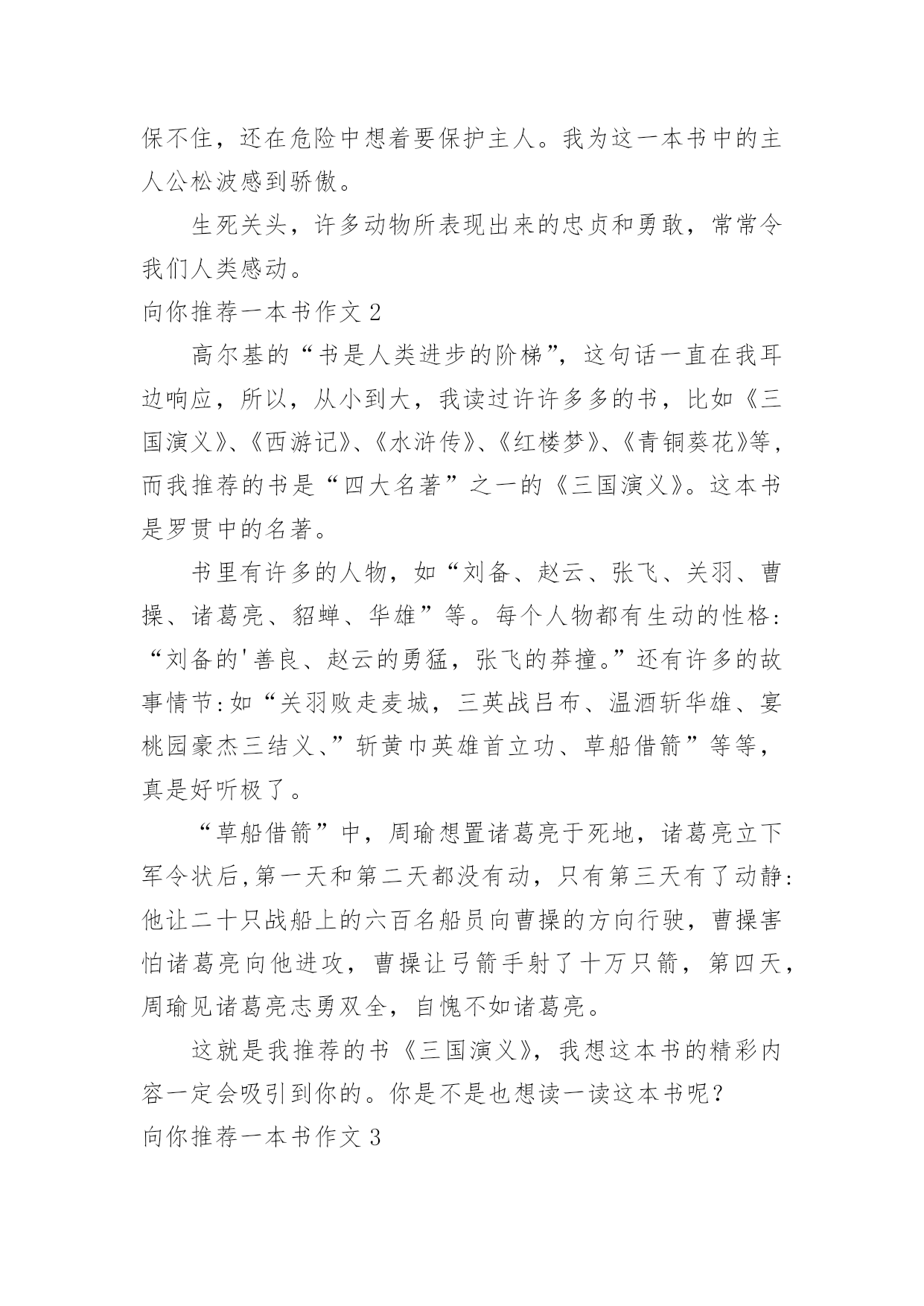 保不住，还在危险中想着要保护主人。我为这一本书中的主人公松波感到骄傲。

生死关头，许多动物所表现出来的忠贞和勇敢，常常令我们人类感动。

向你推荐一本书作文 2

高尔基的“书是人类进步的阶梯”，这句话一直在我耳边响应，所以，从小到大，我读过许许多多的书，比如《三国演义》、《西游记》、《水浒传》、《红楼梦》、《青铜葵花》等，而我推荐的书是“四大名著”之一的《三国演义》。这本书是罗贯中的名著。

书里有许多的人物，如“刘备、赵云、张飞、关羽、曹操、诸葛亮、貂蝉、华雄”等。每个人物都有生动的性格：“刘备的'善良、赵云的勇猛，张飞的莽撞。”还有许多的故事情节：如“关羽败走麦城，三英战吕布、温酒斩华雄、宴桃园豪杰三结义、”斩黄巾英雄首立功、草船借箭”等等，真是好听极了。

“草船借箭”中，周瑜想置诸葛亮于死地，诸葛亮立下军令状后，第一天和第二天都没有动，只有第三天有了动静：他让二十只战船上的六百名船员向曹操的方向行驶，曹操害怕诸葛亮向他进攻，曹操让弓箭手射了十万只箭，第四天，周瑜见诸葛亮志勇双全，自愧不如诸葛亮。

这就是我推荐的书《三国演义》，我想这本书的精彩内容一定会吸引到你的。你是不是也想读一读这本书呢？

向你推荐一本书作文 3